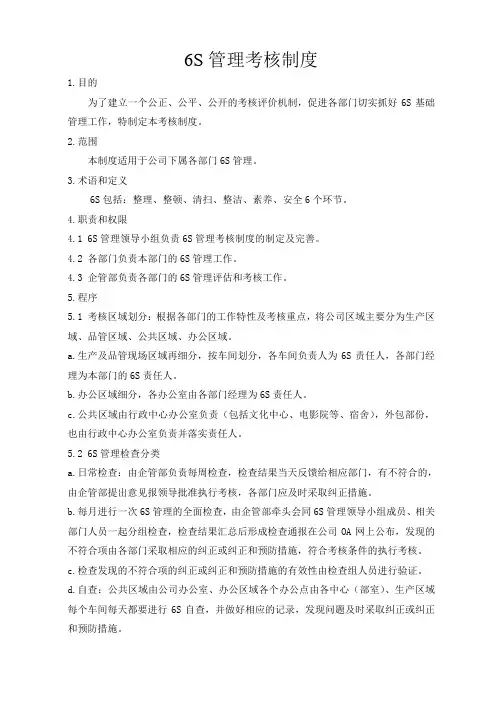 6S 管理考核制度

1.目的

为了建立一个公正、公平、公开的考核评价机制，促进各部门切实抓好 6S 基础管理工作，特制定本考核制度。

2.范围

本制度适用于公司下属各部门 6S 管理。

3.术语和定义

6S 包括：整理、整顿、清扫、整洁、素养、安全 6 个环节。

4.职责和权限

4.1 6S 管理领导小组负责 6S 管理考核制度的制定及完善。

4.2 各部门负责本部门的 6S 管理工作。

4.3 企管部负责各部门的 6S 管理评估和考核工作。

5.程序

5.1 考核区域划分：根据各部门的工作特性及考核重点，将公司区域主要分为生产区域、品管区域、公共区域、办公区域。

a.生产及品管现场区域再细分，按车间划分，各车间负责人为 6S 责任人，各部门经理为本部门的 6S 责任人。

b.办公区域细分，各办公室由各部门经理为 6S 责任人。

c.公共区域由行政中心办公室负责（包括文化中心、电影院等、宿舍），外包部份，也由行政中心办公室负责并落实责任人。

5.2 6S 管理检查分类

a.日常检查：由企管部负责每周检查，检查结果当天反馈给相应部门，有不符合的，由企管部提出意见报领导批准执行考核，各部门应及时采取纠正措施。

b.每月进行一次 6S 管理的全面检查，由企管部牵头会同 6S 管理领导小组成员、相关部门人员一起分组检查，检查结果汇总后形成检查通报在公司 OA 网上公布，发现的不符合项由各部门采取相应的纠正或纠正和预防措施，符合考核条件的执行考核。

c.检查发现的不符合项的纠正或纠正和预防措施的有效性由检查组人员进行验证。

d.自查：公共区域由公司办公室、办公区域各个办公点由各中心（部室）、生产区域每个车间每天都要进行 6S 自查，并做好相应的记录，发现问题及时采取纠正或纠正和预防措施。